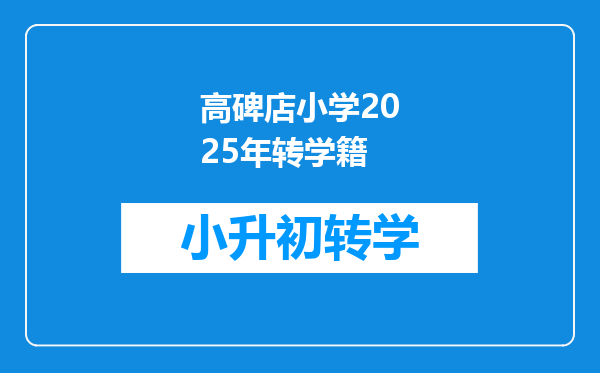 高碑店小学2025年转学籍

小升初转学